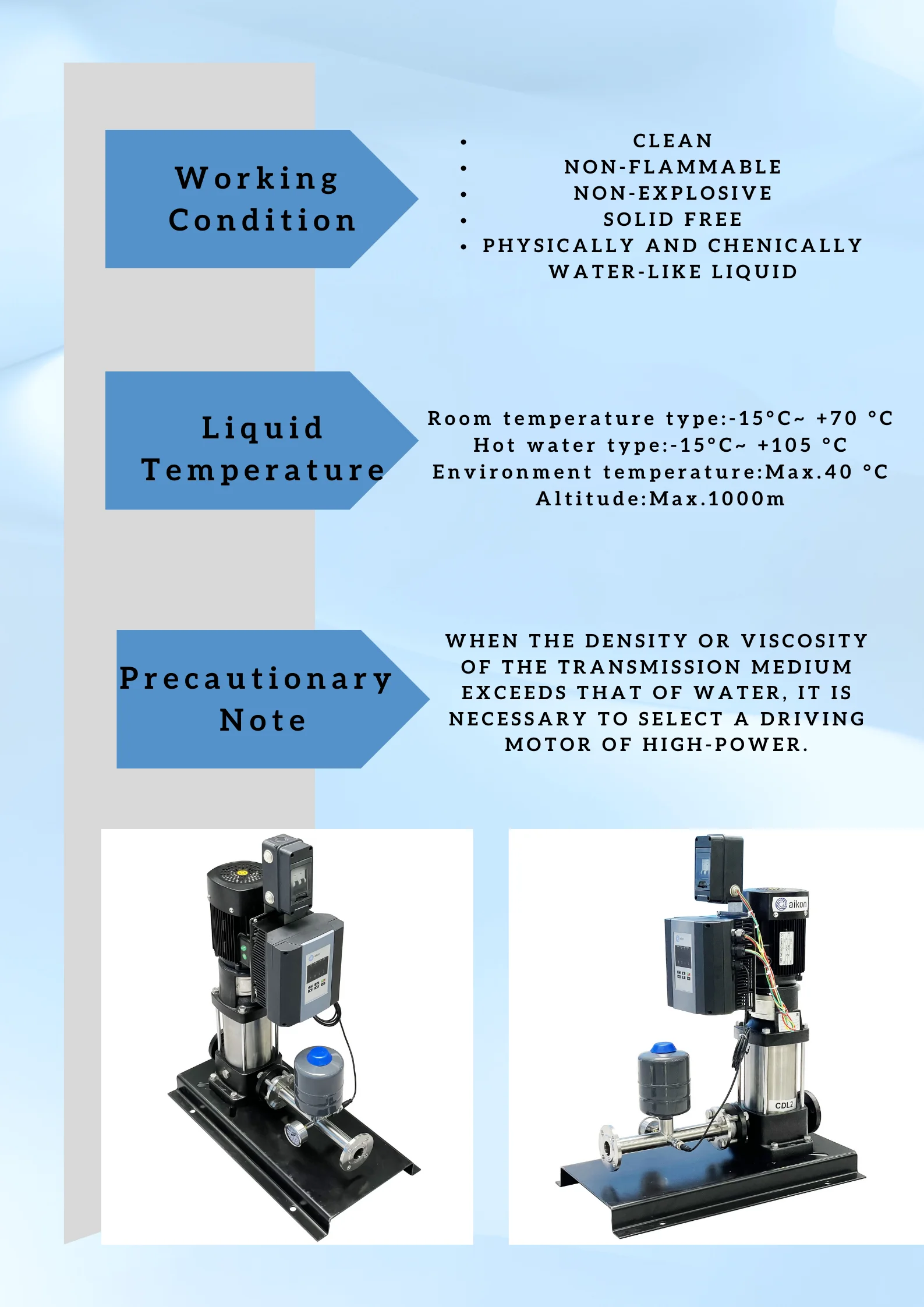 Working Condition

• CLEAN
• NON-FLAMMABLE
• NON-EXPLOSIVE
• SOLID FREE
• PHYSICALLY AND CHENICALLY WATER-LIKE LIQUID

Liquid Temperature

Room temperature type:-15°C~ +70 °C
Hot water type:-15°C~ +105 °C
Environment temperature:Max.40 °C
Altitude:Max.1000m

Precautionary Note

WHEN THE DENSITY OR VISCOSITY OF THE TRANSMISSION MEDIUM EXCEEDS THAT OF WATER, IT IS NECESSARY TO SELECT A DRIVING MOTOR OF HIGH-POWER.

aikon

CDL2